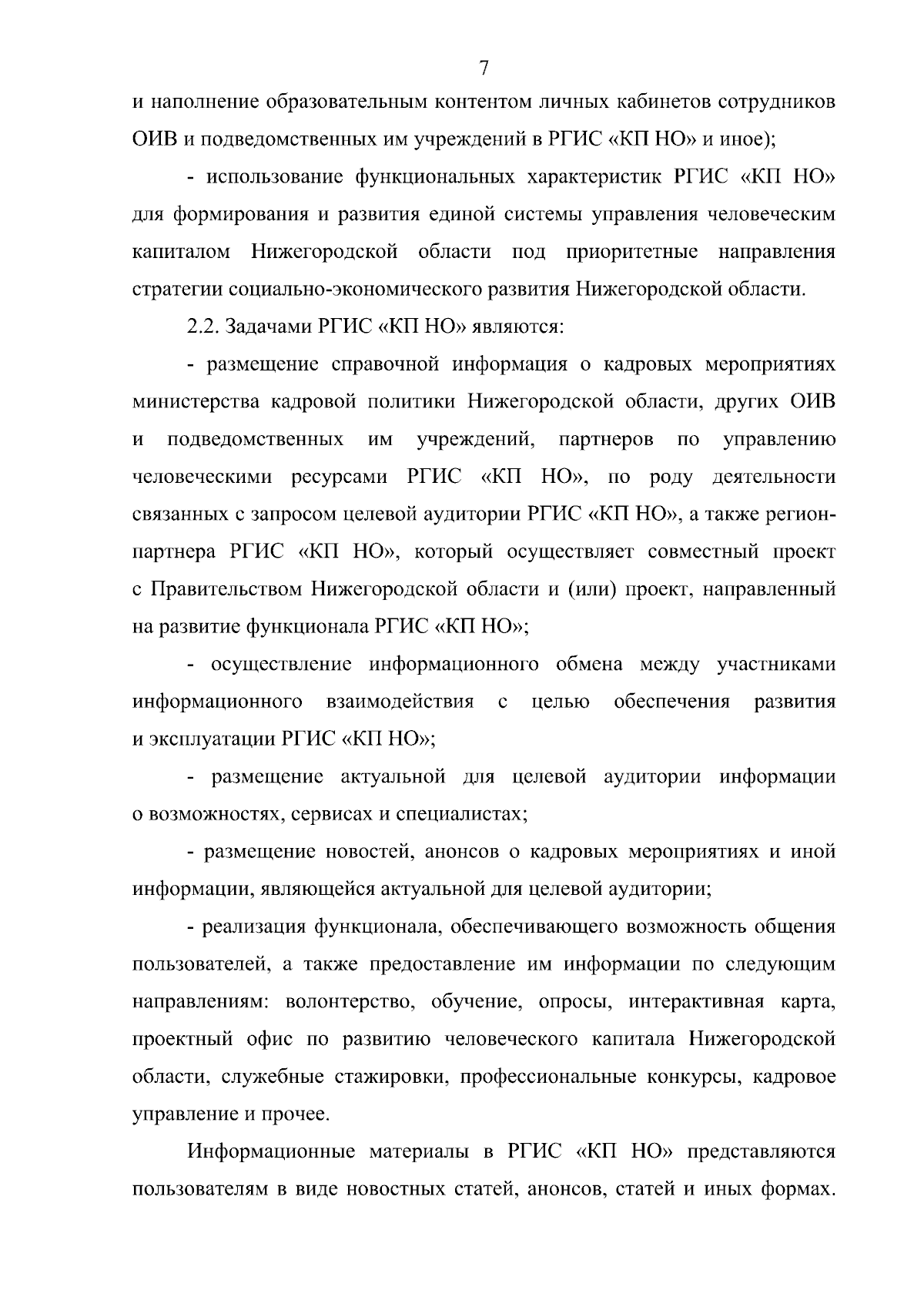 7

и наполнение образовательным контентом личных кабинетов сотрудников ОИВ и подведомственных им учреждений в РГИС «КП НО» и иное);

- использование функциональных характеристик РГИС «КП НО» для формирования и развития единой системы управления человеческим капиталом Нижегородской области под приоритетные направления стратегии социально-экономического развития Нижегородской области.

2.2. Задачами РГИС «КП НО» являются:

- размещение справочной информация о кадровых мероприятиях министерства кадровой политики Нижегородской области, других ОИВ и подведомственных им учреждений, партнеров по управлению человеческими ресурсами РГИС «КП НО», по роду деятельности связанных с запросом целевой аудитории РГИС «КП НО», а также регион-партнера РГИС «КП НО», который осуществляет совместный проект с Правительством Нижегородской области и (или) проект, направленный на развитие функционала РГИС «КП НО»;

- осуществление информационного обмена между участниками информационного взаимодействия с целью обеспечения развития и эксплуатации РГИС «КП НО»;

- размещение актуальной для целевой аудитории информации о возможностях, сервисах и специалистах;

- размещение новостей, анонсов о кадровых мероприятиях и иной информации, являющейся актуальной для целевой аудитории;

- реализация функционала, обеспечивающего возможность общения пользователей, а также предоставление им информации по следующим направлениям: волонтерство, обучение, опросы, интерактивная карта, проектный офис по развитию человеческого капитала Нижегородской области, служебные стажировки, профессиональные конкурсы, кадровое управление и прочее.

Информационные материалы в РГИС «КП НО» представляются пользователям в виде новостных статей, анонсов, статей и иных формах.